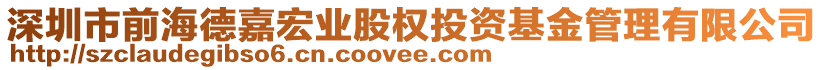 深圳市前海德嘉宏业股权投资基金管理有限公司
http://szclaudegibso6.cn.coovee.com